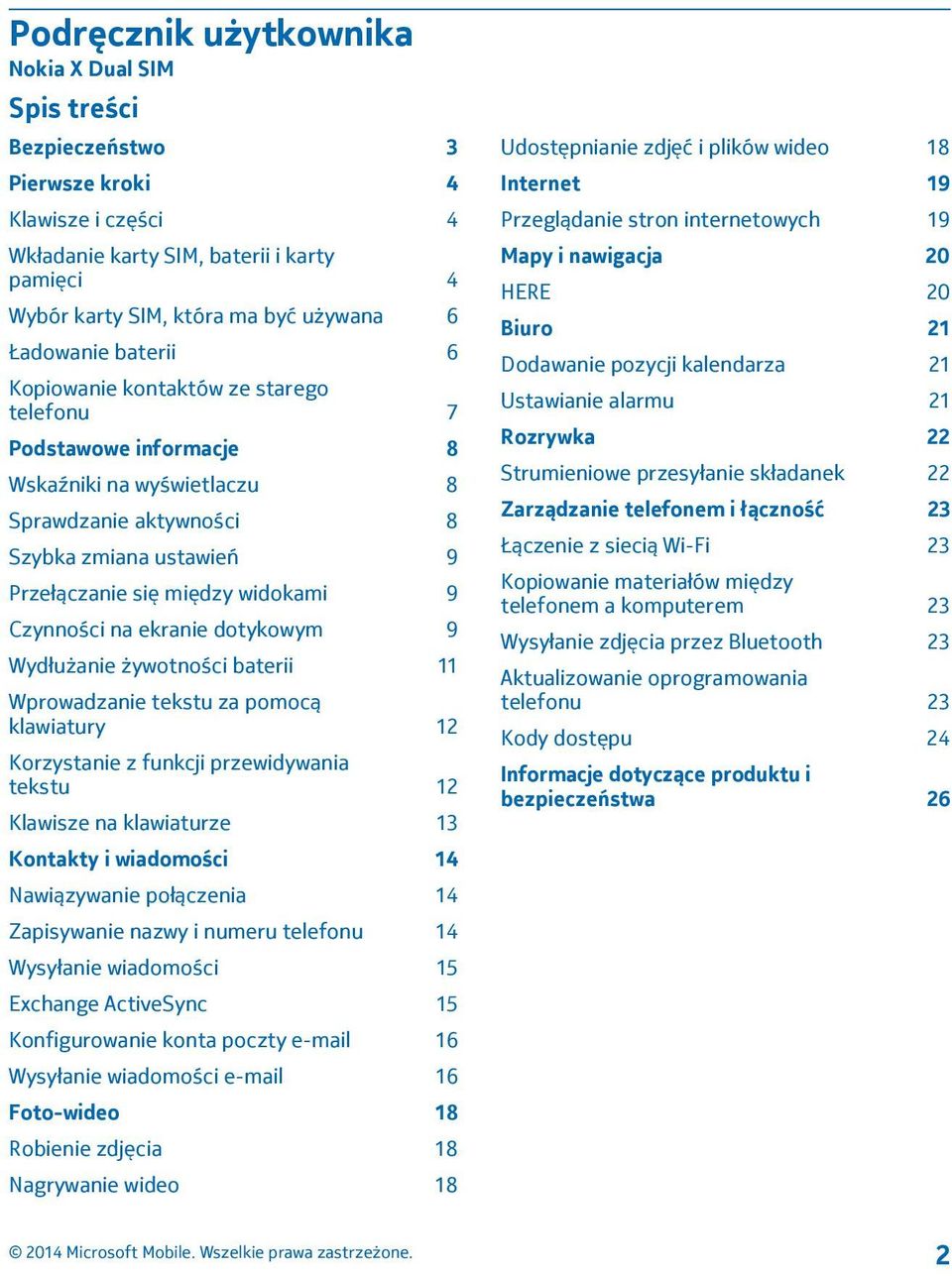 Podręcznik użytkownika
Nokia X Dual SIM

Spis treści

Bezpieczeństwo 3
Pierwsze kroki 4
Klawisze i części 4
Wkładanie karty SIM, baterii i karty pamięci 4
Wybór karty SIM, która ma być używana 6
Ładowanie baterii 6
Kopiowanie kontaktów ze starego telefonu 7
Podstawowe informacje 8
Wskaźniki na wyświetlaczu 8
Sprawdzanie aktywności 8
Szybka zmiana ustawień 9
Przełączanie się między widokami 9
Czynności na ekranie dotykowym 9
Wydłużanie żywotności baterii 11
Wprowadzanie tekstu za pomocą klawiatury 12
Korzystanie z funkcji przewidywania tekstu 12
Klawisze na klawiaturze 13
Kontakty i wiadomości 14
Nawiązywanie połączenia 14
Zapisywanie nazwy i numeru telefonu 14
Wysyłanie wiadomości 15
Exchange ActiveSync 15
Konfigurowanie konta poczty e-mail 16
Wysyłanie wiadomości e-mail 16
Foto-wideo 18
Robienie zdjęcia 18
Nagrywanie wideo 18

Udostępnianie zdjęć i plików wideo 18
Internet 19
Przeglądanie stron internetowych 19
Mapy i nawigacja 20
HERE 20
Biuro 21
Dodawanie pozycji kalendarza 21
Ustawianie alarmu 21
Rozrywka 22
Strumieniowe przesyłanie składanek 22
Zarządzanie telefonem i łączność 23
Łączenie z siecią Wi-Fi 23
Kopiowanie materiałów między telefonem a komputerem 23
Wysyłanie zdjęcia przez Bluetooth 23
Aktualizowanie oprogramowania telefonu 23
Kody dostępu 24
Informacje dotyczące produktu i bezpieczeństwa 26

© 2014 Microsoft Mobile. Wszelkie prawa zastrzeżone. 2